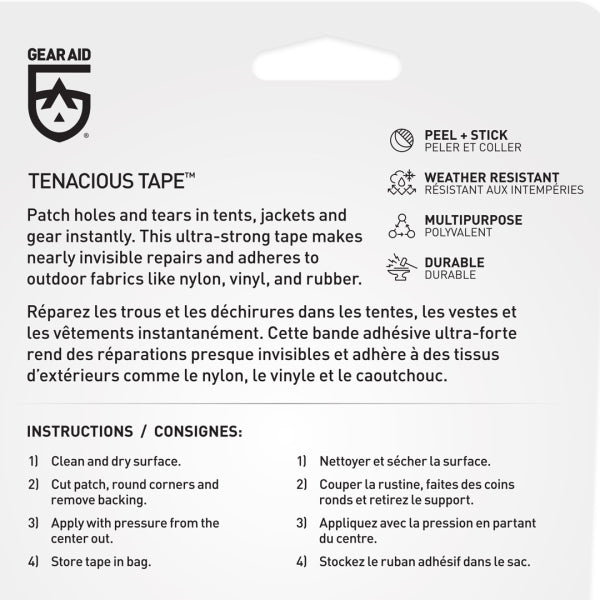 GEAR AID
®

TENACIOUS TAPE™

Patch holes and tears in tents, jackets and gear instantly. This ultra-strong tape makes nearly invisible repairs and adheres to outdoor fabrics like nylon, vinyl, and rubber.

PEEL + STICK
PELER ET COLLER

WEATHER RESISTANT
RÉSISTANT AUX INTEMPÉRIES

MULTIPURPOSE
POLYVALENT

DURABLE
DURABLE

Réparez les trous et les déchirures dans les tentes, les vestes et les vêtements instantanément. Cette bande adhésive ultra-forte rend des réparations presque invisibles et adhère à des tissus d'extérieurs comme le nylon, le vinyle et le caoutchouc.

INSTRUCTIONS / CONSIGNES:

1) Clean and dry surface.
2) Cut patch, round corners and remove backing.
3) Apply with pressure from the center out.
4) Store tape in bag.

1) Nettoyer et sécher la surface.
2) Couper la rustine, faites des coins ronds et retirez le support.
3) Appliquez avec la pression en partant du centre.
4) Stockez le ruban adhésif dans le sac.